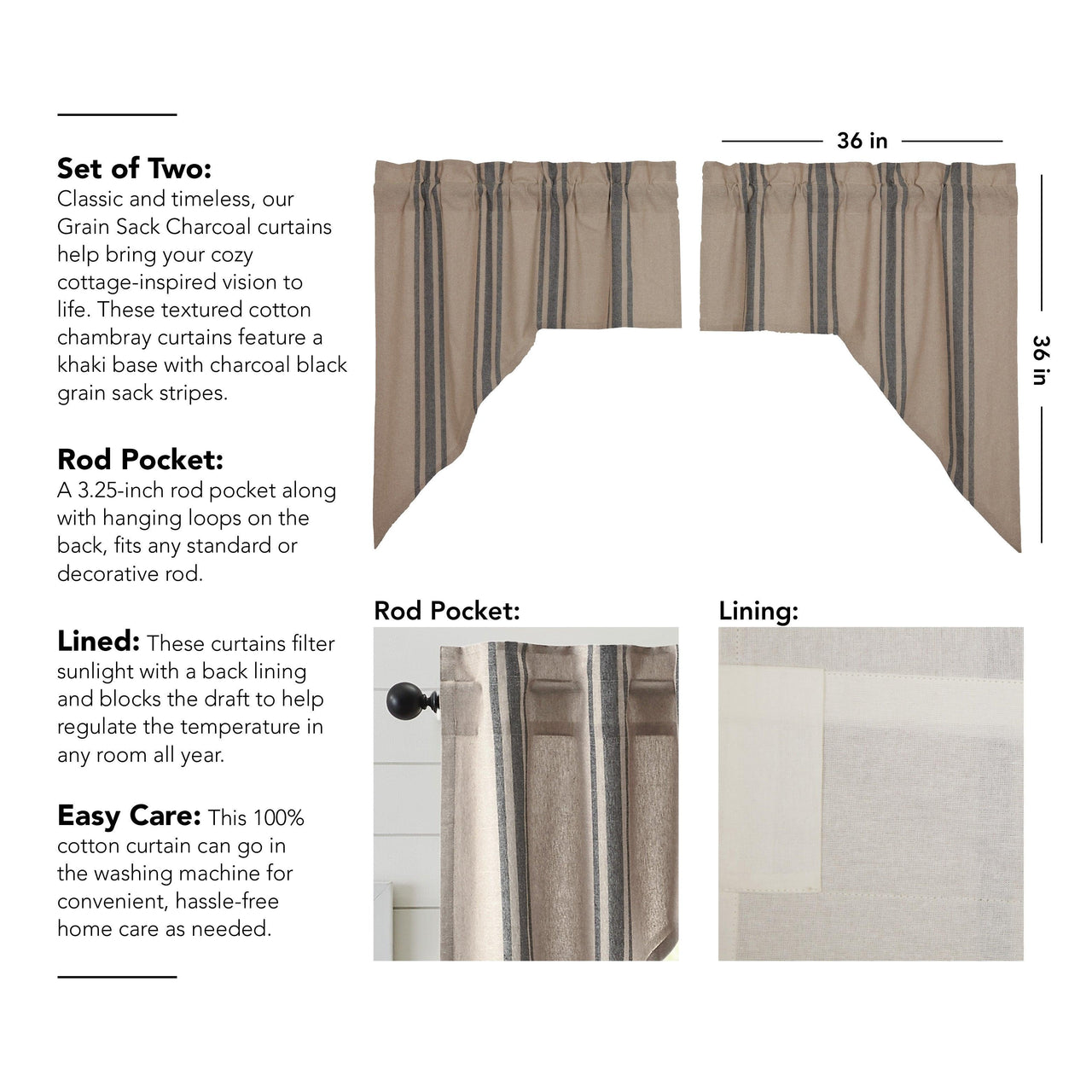 Set of Two:
Classic and timeless, our Grain Sack Charcoal curtains help bring your cozy cottage-inspired vision to life. These textured cotton chambray curtains feature a khaki base with charcoal black grain sack stripes.

Rod Pocket:
A 3.25-inch rod pocket along with hanging loops on the back, fits any standard or decorative rod.

Lined: These curtains filter sunlight with a back lining and blocks the draft to help regulate the temperature in any room all year.

Easy Care: This 100% cotton curtain can go in the washing machine for convenient, hassle-free home care as needed.

36 in

36 in

Rod Pocket:

Lining: